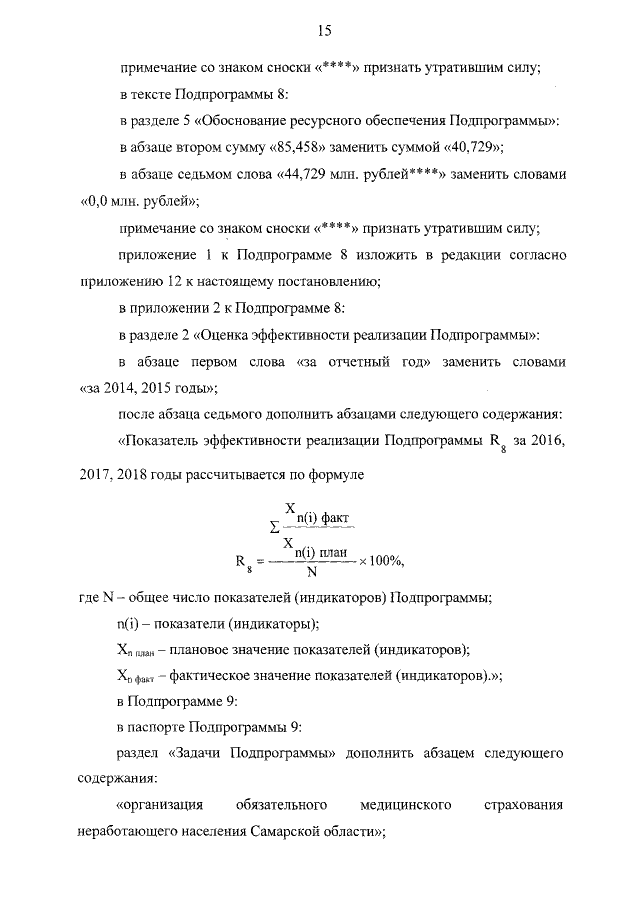 15

примечание со знаком сноски «****» признать утратившим силу;

в тексте Подпрограммы 8:

в разделе 5 «Обоснование ресурсного обеспечения Подпрограммы»:

в абзаце втором сумму «85,458» заменить суммой «40,729»;

в абзаце седьмом слова «44,729 млн. рублей****» заменить словами «0,0 млн. рублей»;

примечание со знаком сноски «****» признать утратившим силу;

приложение 1 к Подпрограмме 8 изложить в редакции согласно приложению 12 к настоящему постановлению;

в приложении 2 к Подпрограмме 8:

в разделе 2 «Оценка эффективности реализации Подпрограммы»:

в абзаце первом слова «за отчетный год» заменить словами «за 2014, 2015 годы»;

после абзаца седьмого дополнить абзацами следующего содержания:

«Показатель эффективности реализации Подпрограммы $R_8$ за 2016, 2017, 2018 годы рассчитывается по формуле

$R_8 = \frac{\sum \frac{X_{n(i)\ факт}}{X_{n(i)\ план}}}{N} \times 100\%,$

где N – общее число показателей (индикаторов) Подпрограммы;

n(i) – показатели (индикаторы);

$X_{n\ план}$ – плановое значение показателей (индикаторов);

$X_{n\ факт}$ – фактическое значение показателей (индикаторов).»;

в Подпрограмме 9:

в паспорте Подпрограммы 9:

раздел «Задачи Подпрограммы» дополнить абзацем следующего содержания:

«организация обязательного медицинского страхования неработающего населения Самарской области»;